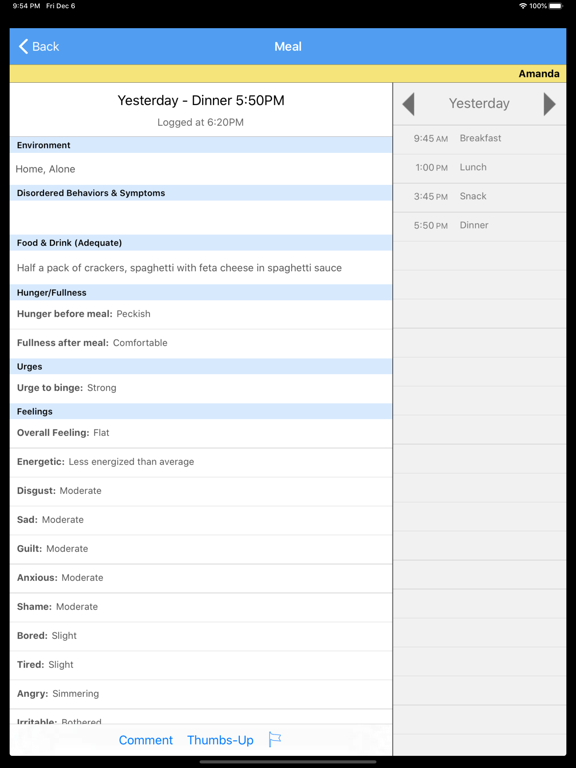 9:54 PM Fri Dec 6

100%

Back

Meal

Amanda

Yesterday - Dinner 5:50PM

Logged at 6:20PM

Environment

Home, Alone

Disordered Behaviors & Symptoms

Food & Drink (Adequate)

Half a pack of crackers, spaghetti with feta cheese in spaghetti sauce

Hunger/Fullness

Hunger before meal: Peckish

Fullness after meal: Comfortable

Urges

Urge to binge: Strong

Feelings

Overall Feeling: Flat

Energetic: Less energized than average

Disgust: Moderate

Sad: Moderate

Guilt: Moderate

Anxious: Moderate

Shame: Moderate

Bored: Slight

Tired: Slight

Angry: Simmering

Irritable: Bothered

Comment Thumbs-Up

Yesterday

9:45 AM Breakfast

1:00 PM Lunch

3:45 PM Snack

5:50 PM Dinner